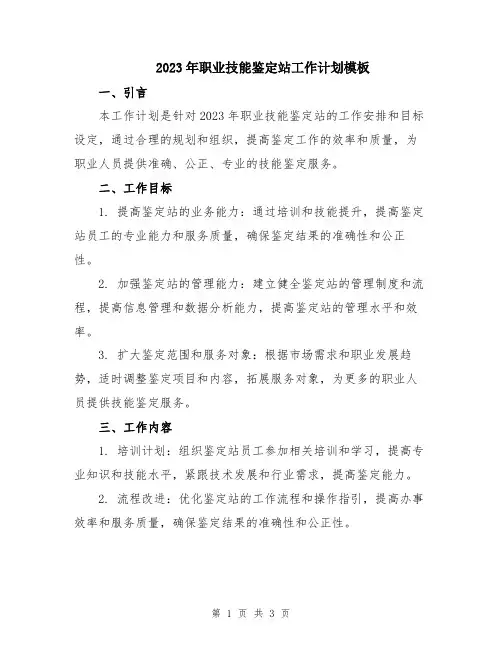 2023年职业技能鉴定站工作计划模板

一、引言

本工作计划是针对2023年职业技能鉴定站的工作安排和目标设定，通过合理的规划和组织，提高鉴定工作的效率和质量，为职业人员提供准确、公正、专业的技能鉴定服务。

二、工作目标

1. 提高鉴定站的业务能力：通过培训和技能提升，提高鉴定站员工的专业能力和服务质量，确保鉴定结果的准确性和公正性。

2. 加强鉴定站的管理能力：建立健全鉴定站的管理制度和流程，提高信息管理和数据分析能力，提高鉴定站的管理水平和效率。

3. 扩大鉴定范围和服务对象：根据市场需求和职业发展趋势，适时调整鉴定项目和内容，拓展服务对象，为更多的职业人员提供技能鉴定服务。

三、工作内容

1. 培训计划：组织鉴定站员工参加相关培训和学习，提高专业知识和技能水平，紧跟技术发展和行业需求，提高鉴定能力。

2. 流程改进：优化鉴定站的工作流程和操作指引，提高办事效率和服务质量，确保鉴定结果的准确性和公正性。

第 1 页 共 3 页